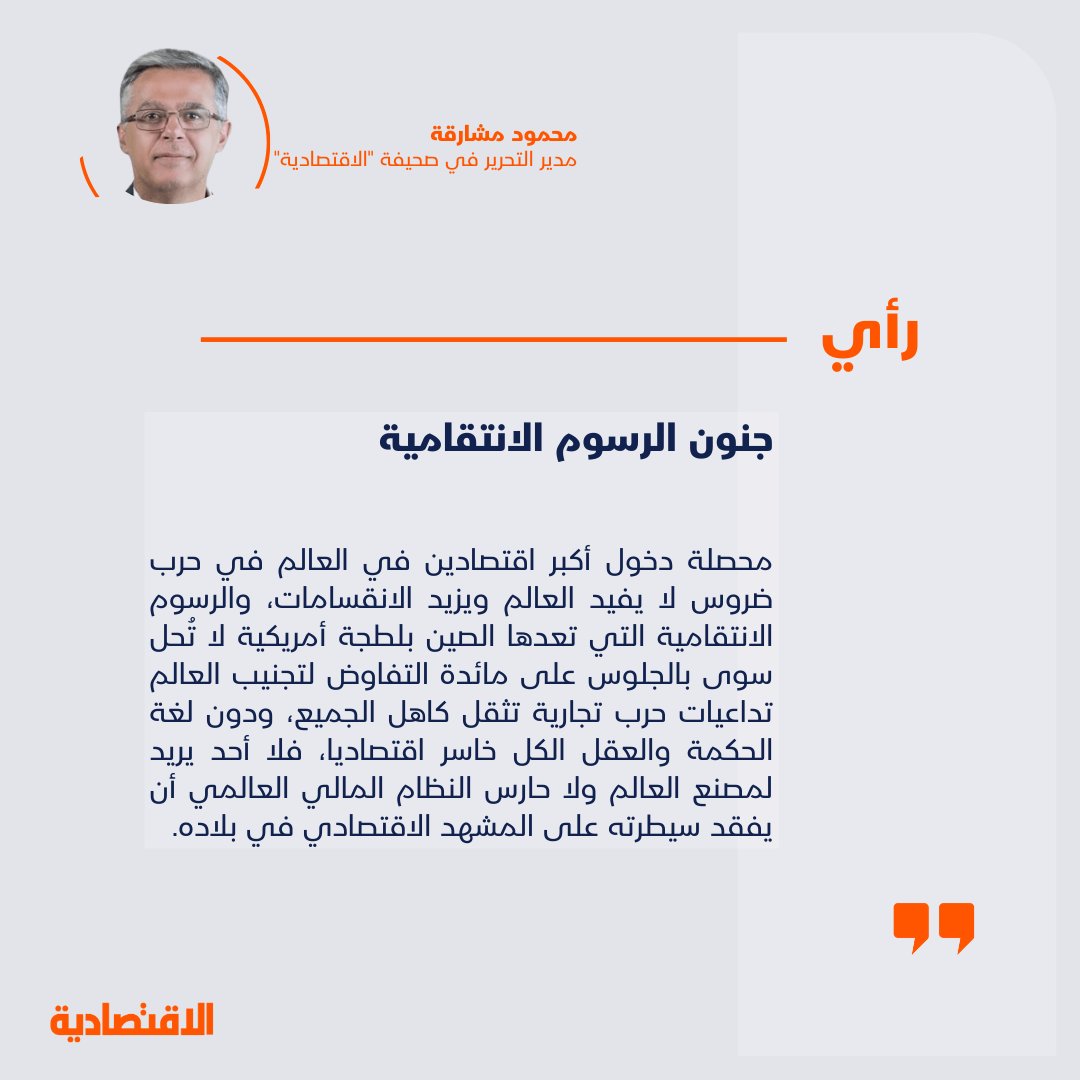 محمود مشارقة
مدير التحرير في صحيفة "الاقتصادية"

رأي

جنون الرسوم الانتقامية

محصلة دخول أكبر اقتصادين في العالم في حرب ضروس لا يفيد العالم ويزيد الانقسامات، والرسوم الانتقامية التي تعدها الصين بلطجة أمريكية لا تُحل سوى بالجلوس على مائدة التفاوض لتجنيب العالم تداعيات حرب تجارية تثقل كاهل الجميع، ودون لغة الحكمة والعقل الكل خاسر اقتصاديا، فلا أحد يريد لمصنع العالم ولا حارس النظام المالي العالمي أن يفقد سيطرته على المشهد الاقتصادي في بلاده.

الاقتصادية